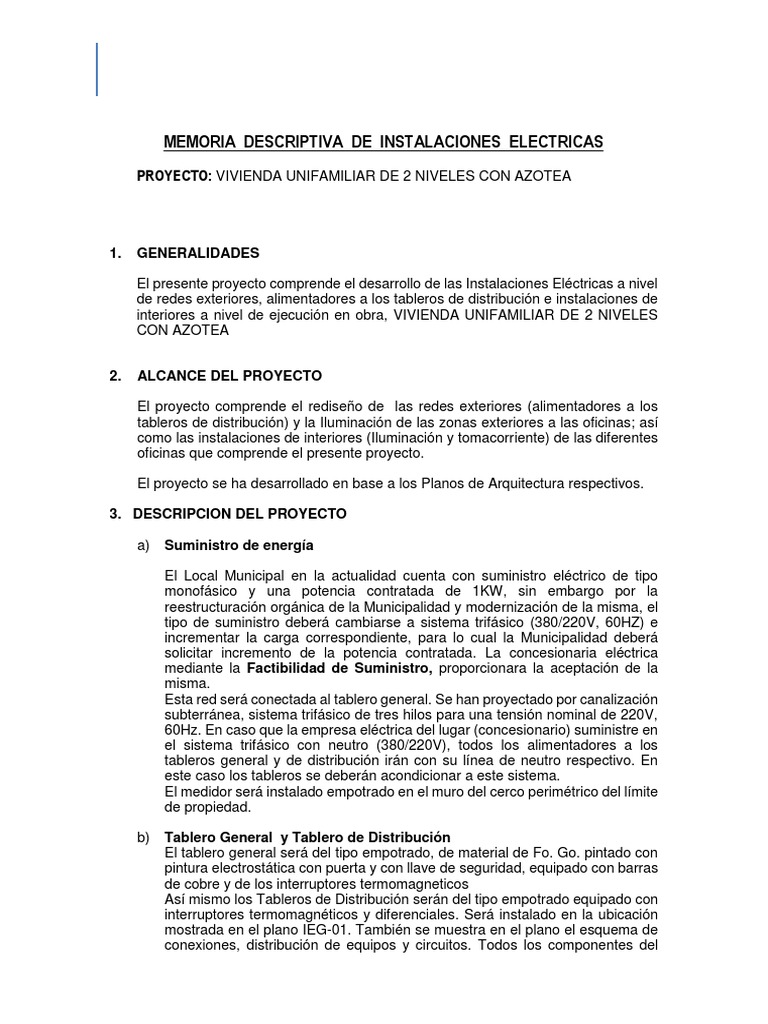 MEMORIA DESCRIPTIVA DE INSTALACIONES ELECTRICAS

PROYECTO: VIVIENDA UNIFAMILIAR DE 2 NIVELES CON AZOTEA

1. GENERALIDADES

El presente proyecto comprende el desarrollo de las Instalaciones Eléctricas a nivel de redes exteriores, alimentadores a los tableros de distribución e instalaciones de interiores a nivel de ejecución en obra, VIVIENDA UNIFAMILIAR DE 2 NIVELES CON AZOTEA

2. ALCANCE DEL PROYECTO

El proyecto comprende el rediseño de las redes exteriores (alimentadores a los tableros de distribución) y la Iluminación de las zonas exteriores a las oficinas; así como las instalaciones de interiores (Iluminación y tomacorriente) de las diferentes oficinas que comprende el presente proyecto.

El proyecto se ha desarrollado en base a los Planos de Arquitectura respectivos.

3. DESCRIPCION DEL PROYECTO

a) Suministro de energía

El Local Municipal en la actualidad cuenta con suministro eléctrico de tipo monofásico y una potencia contratada de 1KW, sin embargo por la reestructuración orgánica de la Municipalidad y modernización de la misma, el tipo de suministro deberá cambiarse a sistema trifásico (380/220V, 60HZ) e incrementar la carga correspondiente, para lo cual la Municipalidad deberá solicitar incremento de la potencia contratada. La concesionaria eléctrica mediante la Factibilidad de Suministro, proporcionara la aceptación de la misma.
Esta red será conectada al tablero general. Se han proyectado por canalización subterránea, sistema trifásico de tres hilos para una tensión nominal de 220V, 60Hz. En caso que la empresa eléctrica del lugar (concesionario) suministre en el sistema trifásico con neutro (380/220V), todos los alimentadores a los tableros general y de distribución irán con su línea de neutro respectivo. En este caso los tableros se deberán acondicionar a este sistema.
El medidor será instalado empotrado en el muro del cerco perimétrico del límite de propiedad.

b) Tablero General y Tablero de Distribución
El tablero general será del tipo empotrado, de material de Fo. Go. pintado con pintura electrostática con puerta y con llave de seguridad, equipado con barras de cobre y de los interruptores termomagneticos
Así mismo los Tableros de Distribución serán del tipo empotrado equipado con interruptores termomagnéticos y diferenciales. Será instalado en la ubicación mostrada en el plano IEG-01. También se muestra en el plano el esquema de conexiones, distribución de equipos y circuitos. Todos los componentes del